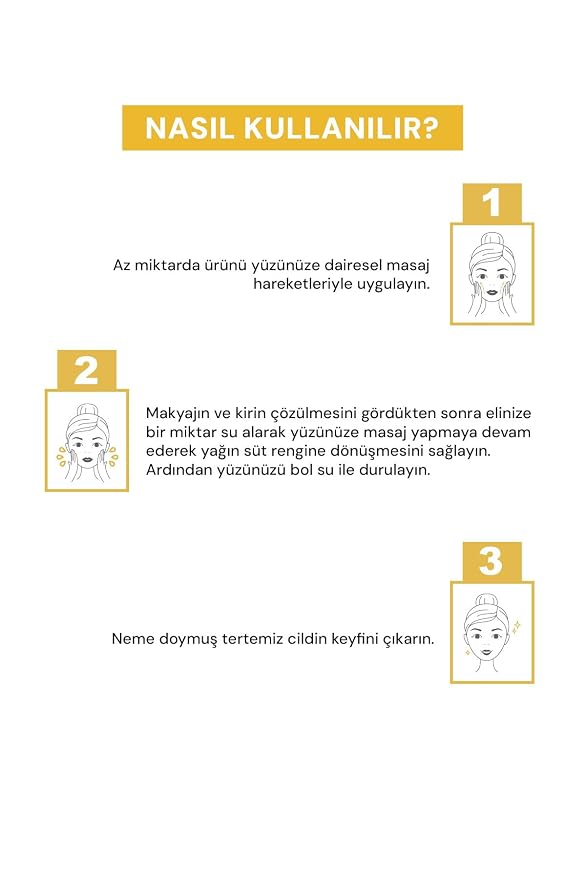 NASIL KULLANILIR?

1

Az miktarda ürünü yüzünüze dairesel masaj hareketleriyle uygulayın.

2

Makyajın ve kirin çözülmesini gördükten sonra elinize bir miktar su alarak yüzünüze masaj yapmaya devam ederek yağın süt rengine dönüşmesini sağlayın. Ardından yüzünüzü bol su ile durulayın.

3

Neme doymuş tertemiz cildin keyfini çıkarın.